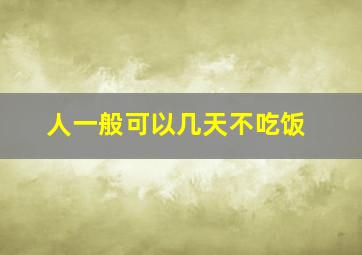 人一般可以几天不吃饭